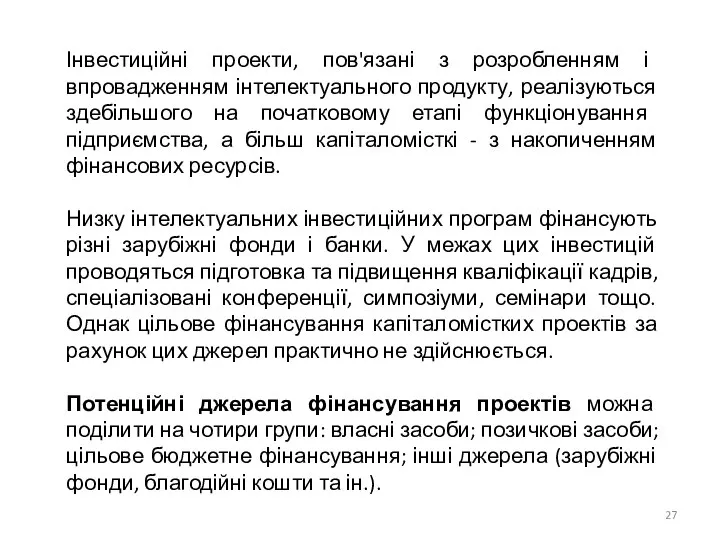 Інвестиційні проекти, пов'язані з розробленням і впровадженням інтелектуального продукту, реалізуються здебільшого на початковому етапі функціонування підприємства, а більш капіталомісткі - з накопиченням фінансових ресурсів.

Низку інтелектуальних інвестиційних програм фінансують різні зарубіжні фонди і банки. У межах цих інвестицій проводяться підготовка та підвищення кваліфікації кадрів, спеціалізовані конференції, симпозіуми, семінари тощо. Однак цільове фінансування капіталомістких проектів за рахунок цих джерел практично не здійснюється.

Потенційні джерела фінансування проектів можна поділити на чотири групи: власні засоби; позичкові засоби; цільове бюджетне фінансування; інші джерела (зарубіжні фонди, благодійні кошти та ін.).

27